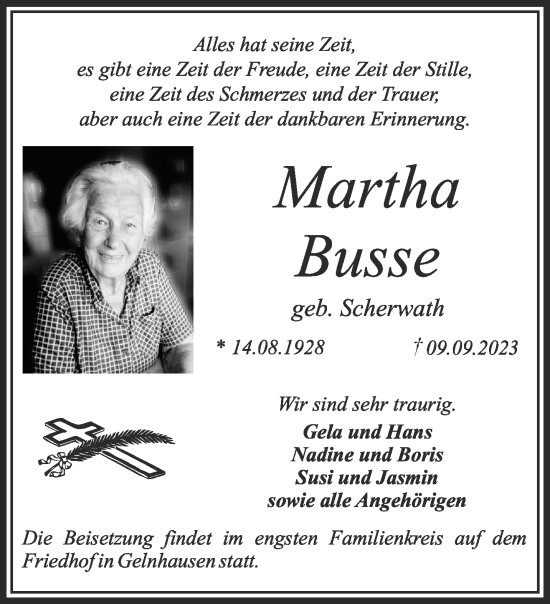 Alles hat seine Zeit,
es gibt eine Zeit der Freude, eine Zeit der Stille,
eine Zeit des Schmerzes und der Trauer,
aber auch eine Zeit der dankbaren Erinnerung.

Martha
Busse

geb. Scherwath

* 14.08.1928 † 09.09.2023

Wir sind sehr traurig.

Gela und Hans
Nadine und Boris
Susi und Jasmin
sowie alle Angehörigen

Die Beisetzung findet im engsten Familienkreis auf dem Friedhof in Gelnhausen statt.